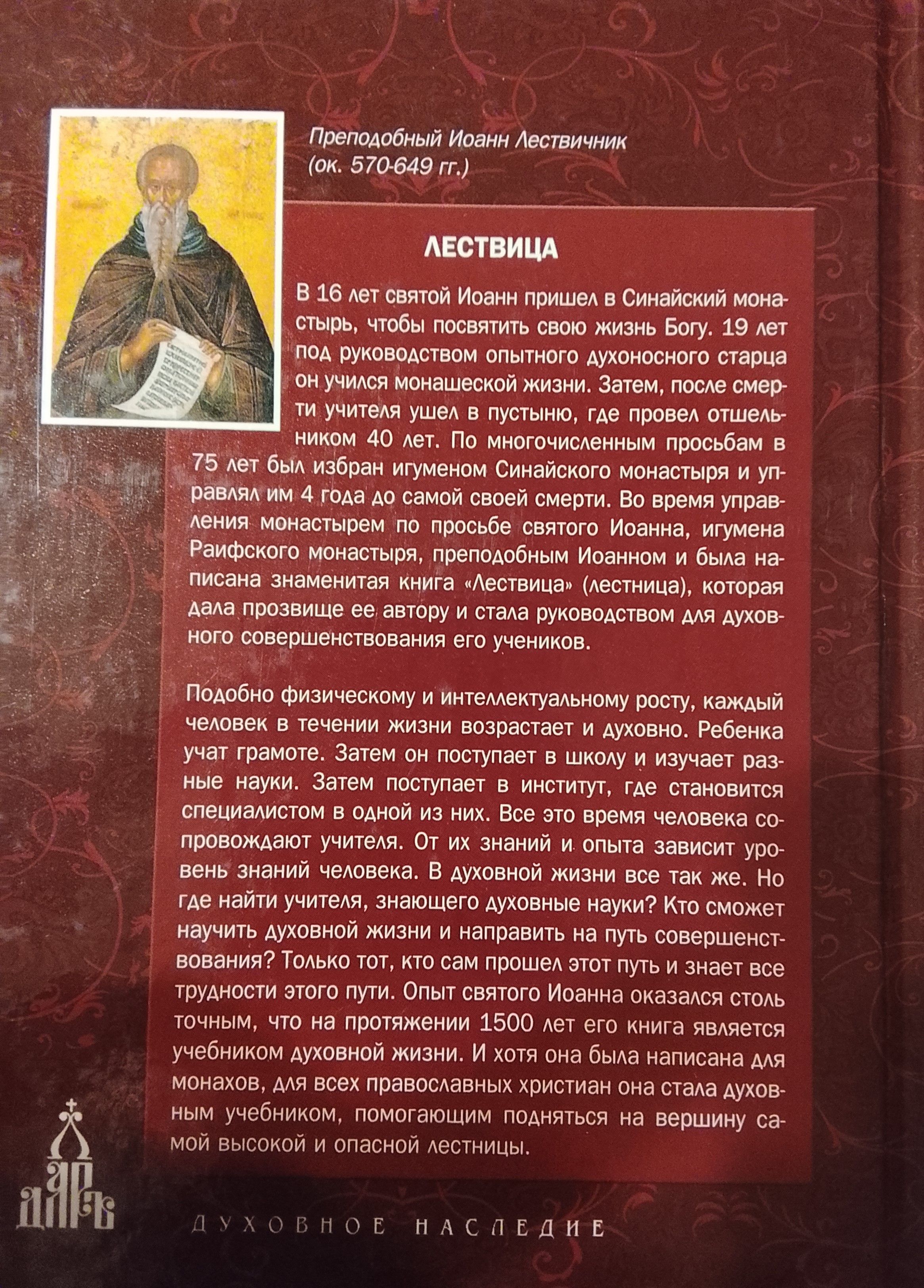 Преподобный Иоанн Лествичник
(ок. 570-649 гг.)

ЛЕСТВИЦА

В 16 лет святой Иоанн пришел в Синайский монастырь, чтобы посвятить свою жизнь Богу. 19 лет под руководством опытного духоносного старца он учился монашеской жизни. Затем, после смерти учителя ушел в пустыню, где провел отшельником 40 лет. По многочисленным просьбам в 75 лет был избран игуменом Синайского монастыря и управлял им 4 года до самой своей смерти. Во время управления монастырем по просьбе святого Иоанна, игумена Раифского монастыря, преподобным Иоанном и была написана знаменитая книга «Лествица» (лестница), которая дала прозвище ее автору и стала руководством для духовного совершенствования его учеников.

Подобно физическому и интеллектуальному росту, каждый человек в течении жизни возрастает и духовно. Ребенка учат грамоте. Затем он поступает в школу и изучает разные науки. Затем поступает в институт, где становится специалистом в одной из них. Все это время человека сопровождают учителя. От их знаний и опыта зависит уровень знаний человека. В духовной жизни все так же. Но где найти учителя, знающего духовные науки? Кто сможет научить духовной жизни и направить на путь совершенствования? Только тот, кто сам прошел этот путь и знает все трудности этого пути. Опыт святого Иоанна оказался столь точным, что на протяжении 1500 лет его книга является учебником духовной жизни. И хотя она была написана для монахов, для всех православных христиан она стала духовным учебником, помогающим подняться на вершину самой высокой и опасной лестницы.

ДАРЪ

ДУХОВНОЕ НАСЛЕДИЕ